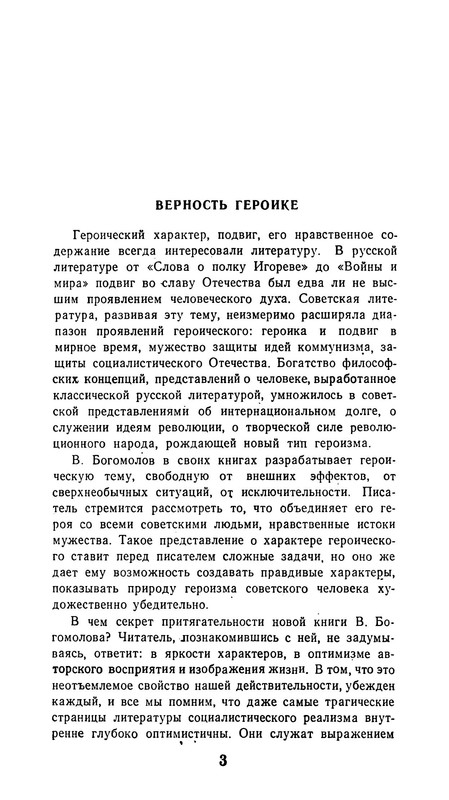 ВЕРНОСТЬ ГЕРОИКЕ

Героический характер, подвиг, его нравственное содержание всегда интересовали литературу. В русской литературе от «Слова о полку Игореве» до «Войны и мира» подвиг во славу Отечества был едва ли не высшим проявлением человеческого духа. Советская литература, развивая эту тему, неизмеримо расширяла диапазон проявлений героического: героика и подвиг в мирное время, мужество защиты идей коммунизма, защиты социалистического Отечества. Богатство философских концепций, представлений о человеке, выработанное классической русской литературой, умножилось в советской представлениями об интернациональном долге, о служении идеям революции, о творческой силе революционного народа, рождающей новый тип героизма.

В. Богомолов в своих книгах разрабатывает героическую тему, свободную от внешних эффектов, от сверхнеобычных ситуаций, от исключительности. Писатель стремится рассмотреть то, что объединяет его героя со всеми советскими людьми, нравственные истоки мужества. Такое представление о характере героического ставит перед писателем сложные задачи, но оно же дает ему возможность создавать правдивые характеры, показывать природу героизма советского человека художественно убедительно.

В чем секрет притягательности новой книги В. Богомолова? Читатель, познакомившись с ней, не задумываясь, ответит: в яркости характеров, в оптимизме авторского восприятия и изображения жизни. В том, что это неотъемлемое свойство нашей действительности, убежден каждый, и все мы помним, что даже самые трагические страницы литературы социалистического реализма внутренне глубоко оптимистичны. Они служат выражением

3